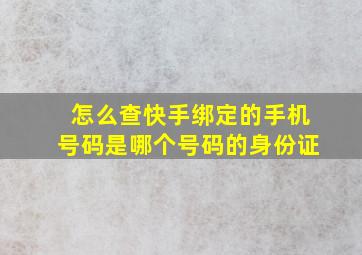 怎么查快手绑定的手机号码是哪个号码的身份证